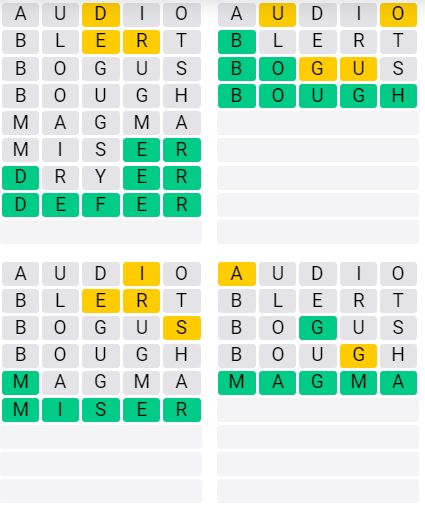 A U D I O
B L E R T
B O G U S
B O U G H
M A G M A
M I S E R
D R Y E R
D E F E R

A U D I O
B L E R T
B O G U S
B O U G H

A U D I O
B L E R T
B O G U S
B O U G H
M A G M A
M I S E R

A U D I O
B L E R T
B O G U S
B O U G H
M A G M A